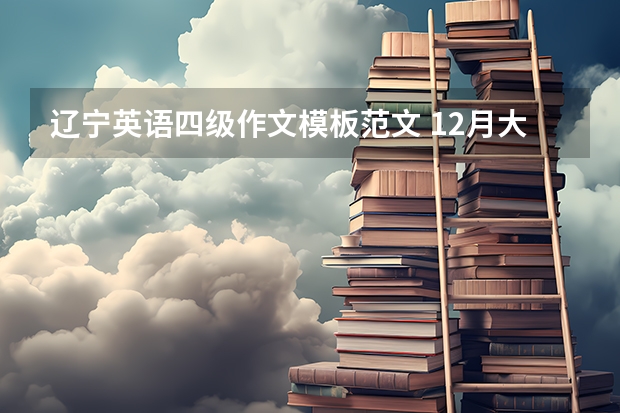 辽宁英语四级作文模板范文 12月大